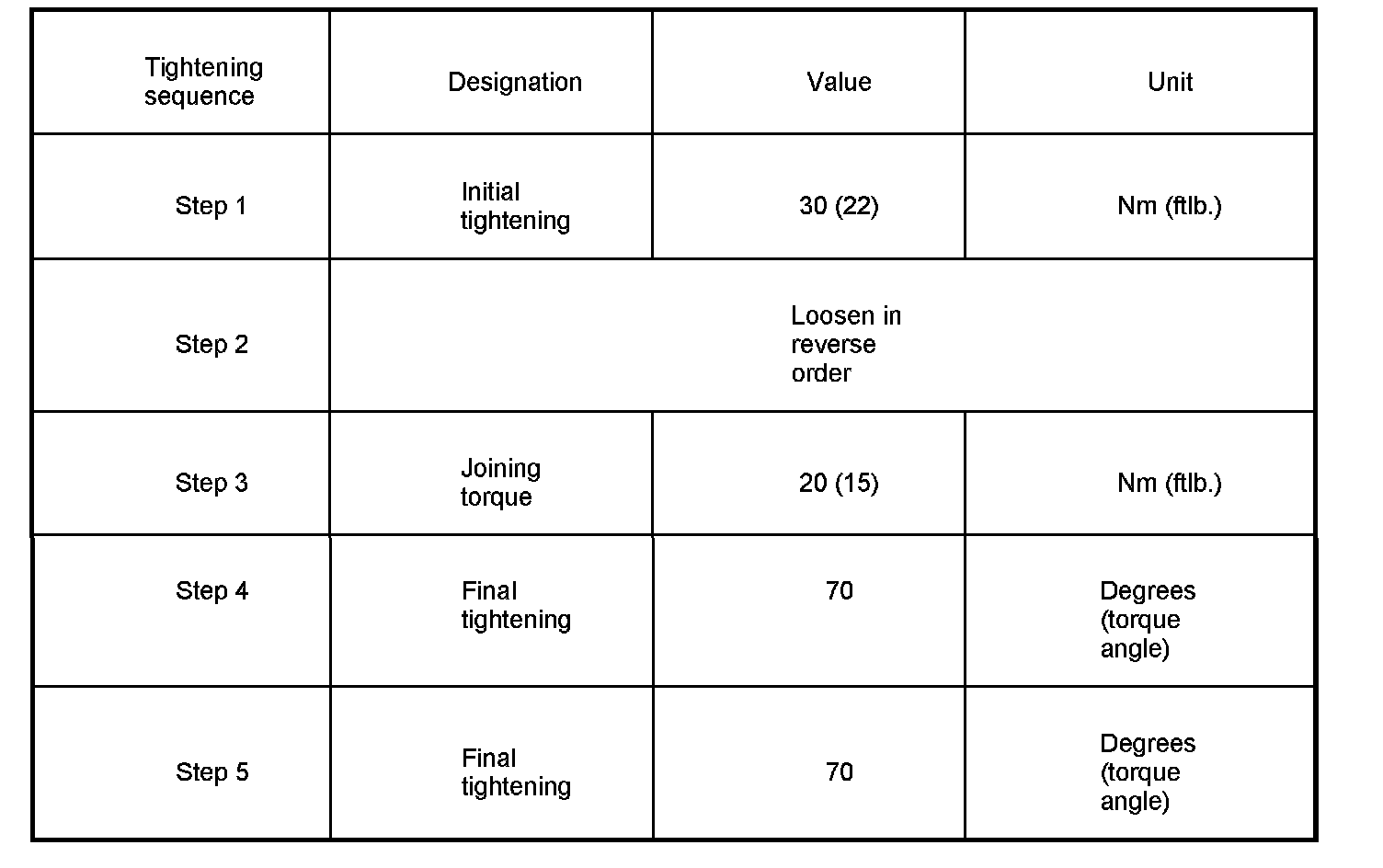 | Tightening sequence | Designation | Value | Unit |
|---|---|---|---|
| Step 1 | Initial tightening | 30 (22) | Nm (ftlb.) |
| Step 2 | Loosen in reverse order | | |
| Step 3 | Joining torque | 20 (15) | Nm (ftlb.) |
| Step 4 | Final tightening | 70 | Degrees (torque angle) |
| Step 5 | Final tightening | 70 | Degrees (torque angle) |